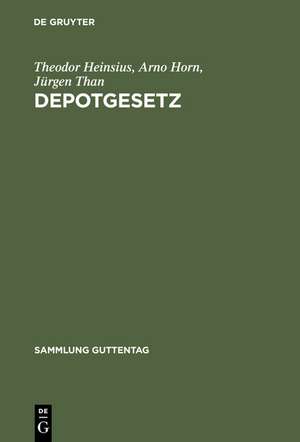 DE GRUYTER

Theodor Heinsius, Arno Horn, Jürgen Than
DEPOTGESETZ

SAMMLUNG GUTTENTAG

DE
G